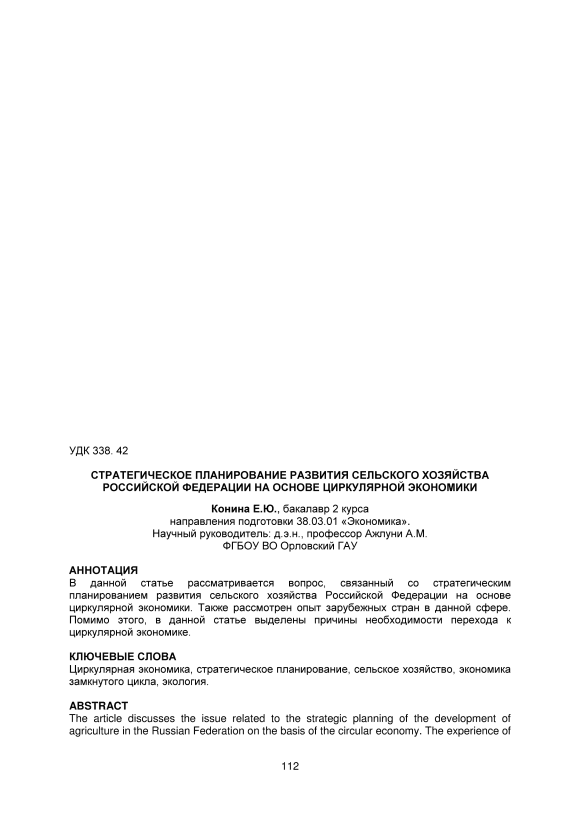 УДК 338. 42

СТРАТЕГИЧЕСКОЕ ПЛАНИРОВАНИЕ РАЗВИТИЯ СЕЛЬСКОГО ХОЗЯЙСТВА РОССИЙСКОЙ ФЕДЕРАЦИИ НА ОСНОВЕ ЦИРКУЛЯРНОЙ ЭКОНОМИКИ

Конина Е.Ю., бакалавр 2 курса
направления подготовки 38.03.01 «Экономика».
Научный руководитель: д.э.н., профессор Ажлуни А.М.
ФГБОУ ВО Орловский ГАУ

АННОТАЦИЯ
В данной статье рассматривается вопрос, связанный со стратегическим планированием развития сельского хозяйства Российской Федерации на основе циркулярной экономики. Также рассмотрен опыт зарубежных стран в данной сфере. Помимо этого, в данной статье выделены причины необходимости перехода к циркулярной экономике.

КЛЮЧЕВЫЕ СЛОВА
Циркулярная экономика, стратегическое планирование, сельское хозяйство, экономика замкнутого цикла, экология.

ABSTRACT
The article discusses the issue related to the strategic planning of the development of agriculture in the Russian Federation on the basis of the circular economy. The experience of

112